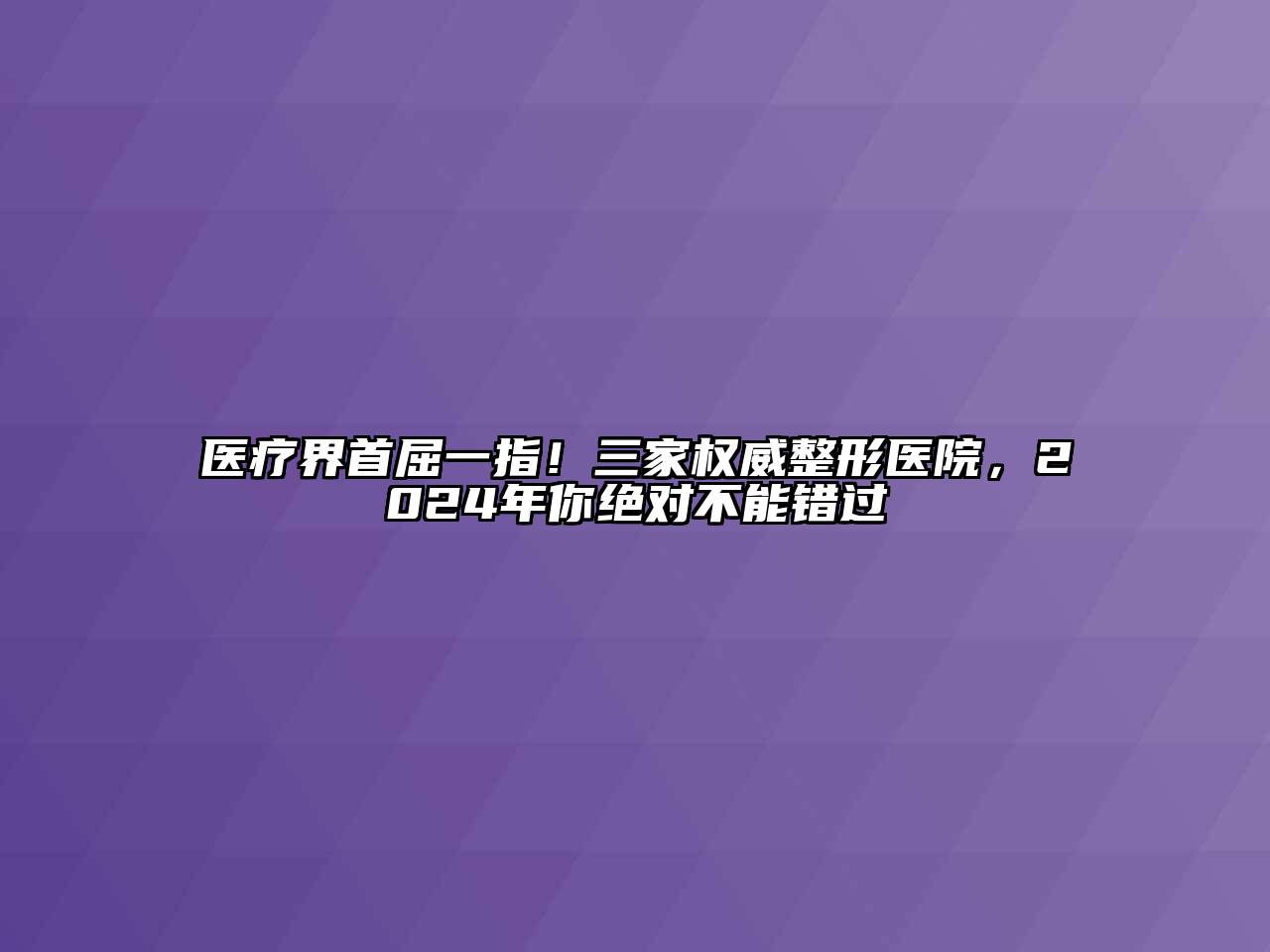 医疗界首屈一指！三家权威整形医院，2024年你绝对不能错过